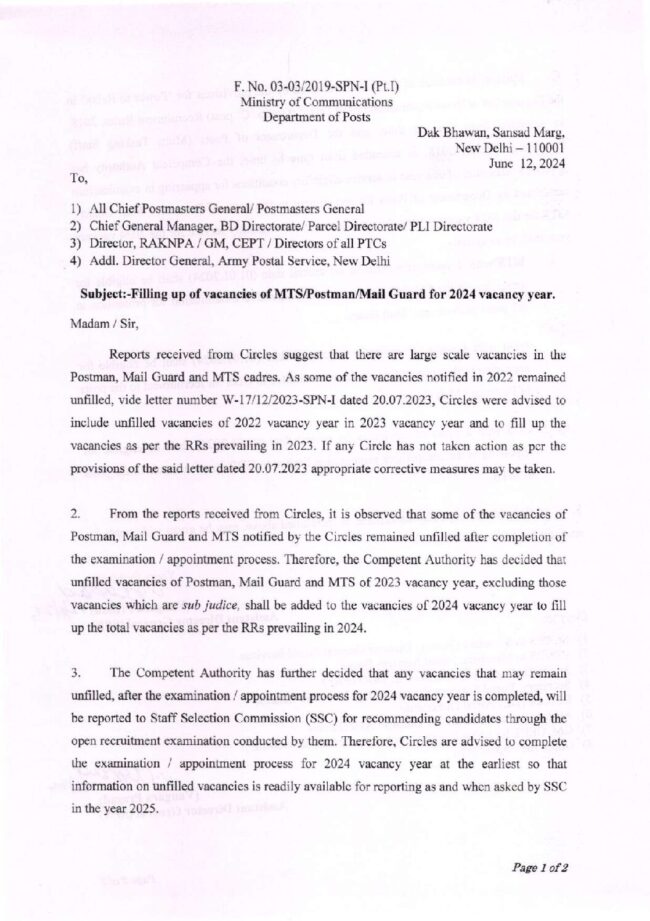 F. No. 03-03/2019-SPN-I (Pt.I)
Ministry of Communications
Department of Posts

Dak Bhawan, Sansad Marg,
New Delhi – 110001
June 12, 2024

To,

1) All Chief Postmasters General/ Postmasters General
2) Chief General Manager, BD Directorate/ Parcel Directorate/ PLI Directorate
3) Director, RAKNPA / GM, CEPT / Directors of all PTCs
4) Addl. Director General, Army Postal Service, New Delhi

Subject:-Filling up of vacancies of MTS/Postman/Mail Guard for 2024 vacancy year.

Madam / Sir,

Reports received from Circles suggest that there are large scale vacancies in the Postman, Mail Guard and MTS cadres. As some of the vacancies notified in 2022 remained unfilled, vide letter number W-17/12/2023-SPN-I dated 20.07.2023, Circles were advised to include unfilled vacancies of 2022 vacancy year in 2023 vacancy year and to fill up the vacancies as per the RRs prevailing in 2023. If any Circle has not taken action as per the provisions of the said letter dated 20.07.2023 appropriate corrective measures may be taken.

2. From the reports received from Circles, it is observed that some of the vacancies of Postman, Mail Guard and MTS notified by the Circles remained unfilled after completion of the examination / appointment process. Therefore, the Competent Authority has decided that unfilled vacancies of Postman, Mail Guard and MTS of 2023 vacancy year, excluding those vacancies which are sub judice, shall be added to the vacancies of 2024 vacancy year to fill up the total vacancies as per the RRs prevailing in 2024.

3. The Competent Authority has further decided that any vacancies that may remain unfilled, after the examination / appointment process for 2024 vacancy year is completed, will be reported to Staff Selection Commission (SSC) for recommending candidates through the open recruitment examination conducted by them. Therefore, Circles are advised to complete the examination / appointment process for 2024 vacancy year at the earliest so that information on unfilled vacancies is readily available for reporting as and when asked by SSC in the year 2025.

Page 1 of 2